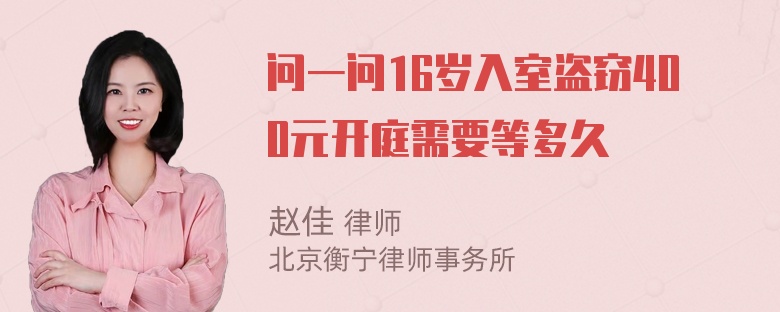 问一问16岁入室盗窃400元开庭需要等多久

赵佳 律师
北京衡宁律师事务所